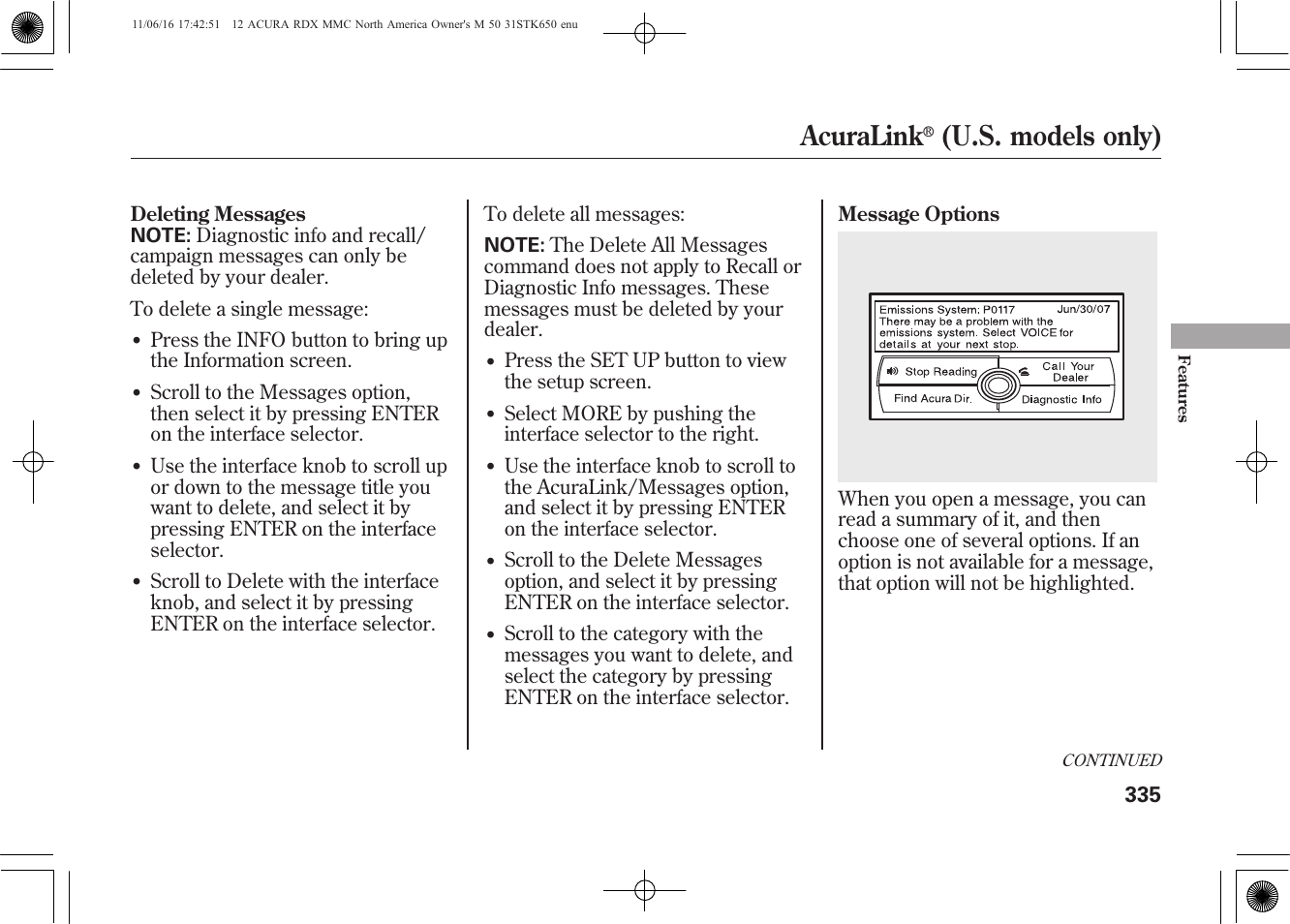 11/06/16 17:42:51 12 ACURA RDX MMC North America Owner's M 50 31STK650 enu

AcuraLink® (U.S. models only)

Deleting Messages
NOTE: Diagnostic info and recall/campaign messages can only be deleted by your dealer.

To delete a single message:

• Press the INFO button to bring up the Information screen.

• Scroll to the Messages option, then select it by pressing ENTER on the interface selector.

• Use the interface knob to scroll up or down to the message title you want to delete, and select it by pressing ENTER on the interface selector.

• Scroll to Delete with the interface knob, and select it by pressing ENTER on the interface selector.

To delete all messages:

NOTE: The Delete All Messages command does not apply to Recall or Diagnostic Info messages. These messages must be deleted by your dealer.

• Press the SET UP button to view the setup screen.

• Select MORE by pushing the interface selector to the right.

• Use the interface knob to scroll to the AcuraLink/Messages option, and select it by pressing ENTER on the interface selector.

• Scroll to the Delete Messages option, and select it by pressing ENTER on the interface selector.

• Scroll to the category with the messages you want to delete, and select the category by pressing ENTER on the interface selector.

Message Options

Emissions System: P0117 Jun/30/07
There may be a problem with the emissions system. Select VOICE for details at your next stop.
Stop Reading
Call Your Dealer
Find Acura Dir.
Diagnostic Info

When you open a message, you can read a summary of it, and then choose one of several options. If an option is not available for a message, that option will not be highlighted.

Features

CONTINUED
335